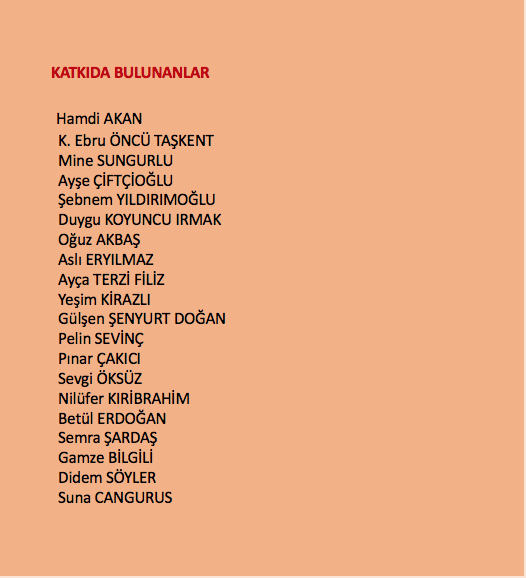 KATKIDA BULUNANLAR

Hamdi AKAN
K. Ebru ÖNCÜ TAŞKENT
Mine SUNGURLU
Ayşe ÇİFTÇİOĞLU
Şebnem YILDIRIMOĞLU
Duygu KOYUNCU IRMAK
Oğuz AKBAŞ
Aslı ERYILMAZ
Ayça TERZİ FİLİZ
Yeşim KİRAZLI
Gülşen ŞENYURT DOĞAN
Pelin SEVİNÇ
Pınar ÇAKICI
Sevgi ÖKSÜZ
Nilüfer KIRİBRAHİM
Betül ERDOĞAN
Semra ŞARDAŞ
Gamze BİLGİLİ
Didem SÖYLER
Suna CANGURUS